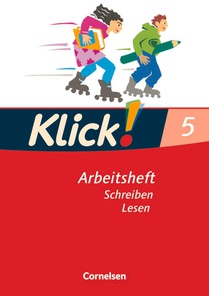 Klick! 5

Arbeitsheft
Schreiben
Lesen

Cornelsen